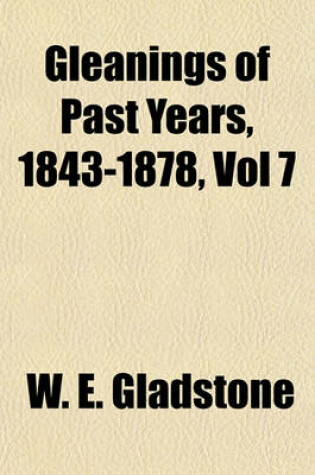 Gleanings of Past Years, 1843-1878, Vol 7

W. E. Gladstone